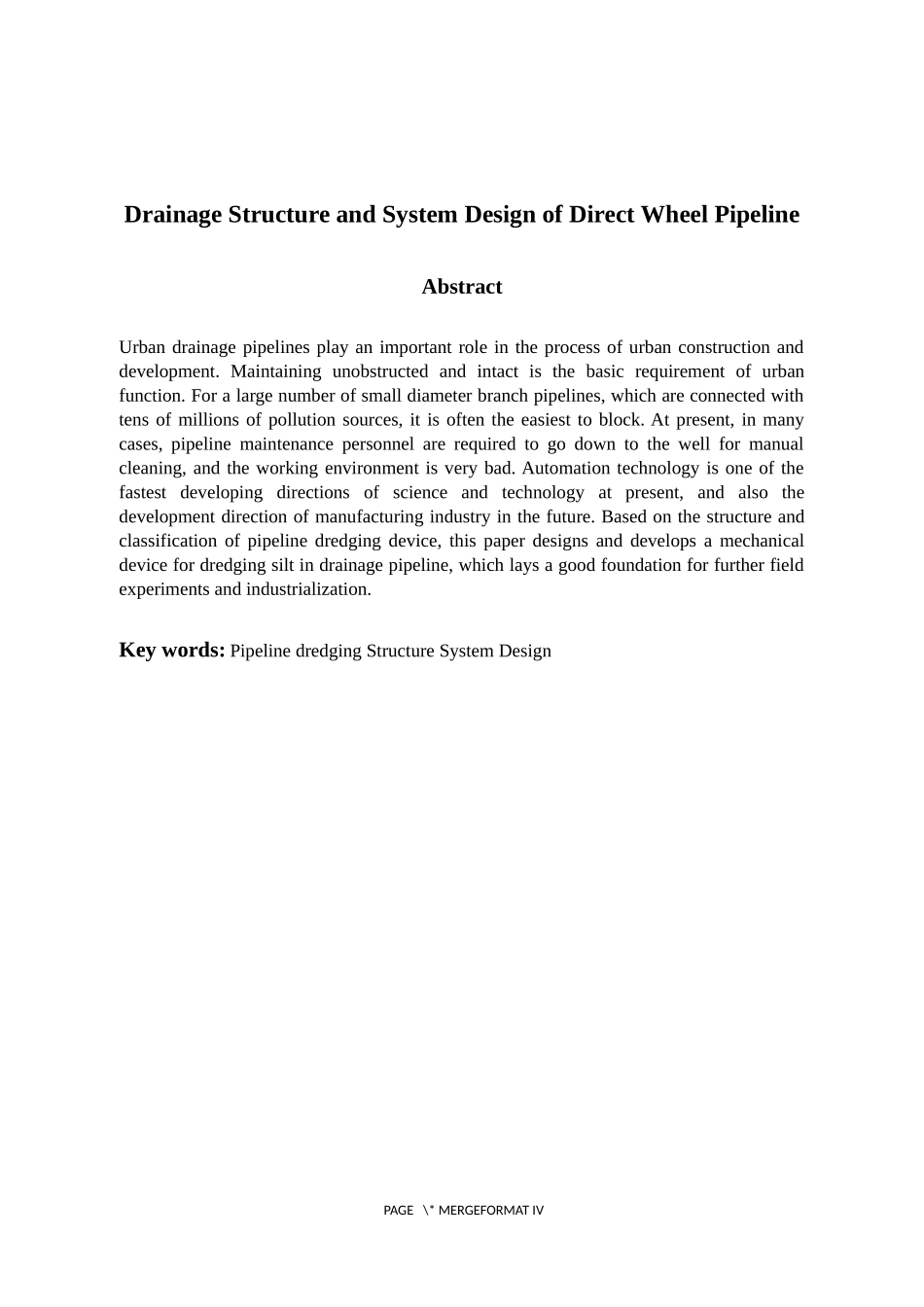 Drainage Structure and System Design of Direct Wheel Pipeline

Abstract

Urban drainage pipelines play an important role in the process of urban construction and development. Maintaining unobstructed and intact is the basic requirement of urban function. For a large number of small diameter branch pipelines, which are connected with tens of millions of pollution sources, it is often the easiest to block. At present, in many cases, pipeline maintenance personnel are required to go down to the well for manual cleaning, and the working environment is very bad. Automation technology is one of the fastest developing directions of science and technology at present, and also the development direction of manufacturing industry in the future. Based on the structure and classification of pipeline dredging device, this paper designs and develops a mechanical device for dredging silt in drainage pipeline, which lays a good foundation for further field experiments and industrialization.

Key words: Pipeline dredging Structure System Design

PAGE \* MERGEFORMAT IV